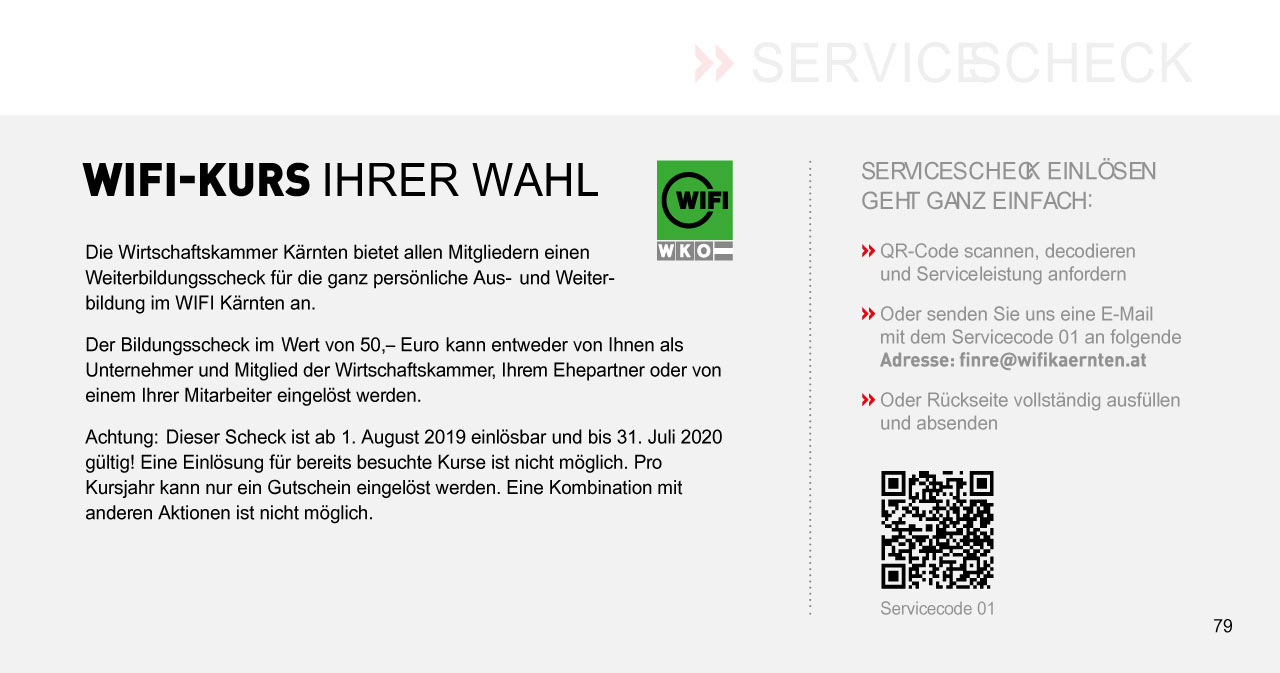 » SERVICESCHECK

WIFI-KURS IHRER WAHL

WIFI
WKO

Die Wirtschaftskammer Kärnten bietet allen Mitgliedern einen Weiterbildungsscheck für die ganz persönliche Aus- und Weiterbildung im WIFI Kärnten an.

Der Bildungsscheck im Wert von 50,– Euro kann entweder von Ihnen als Unternehmer und Mitglied der Wirtschaftskammer, Ihrem Ehepartner oder von einem Ihrer Mitarbeiter eingelöst werden.

Achtung: Dieser Scheck ist ab 1. August 2019 einlösbar und bis 31. Juli 2020 gültig! Eine Einlösung für bereits besuchte Kurse ist nicht möglich. Pro Kursjahr kann nur ein Gutschein eingelöst werden. Eine Kombination mit anderen Aktionen ist nicht möglich.

SERVICESCHECK EINLÖSEN GEHT GANZ EINFACH:

» QR-Code scannen, decodieren und Serviceleistung anfordern

» Oder senden Sie uns eine E-Mail mit dem Servicecode 01 an folgende Adresse: finre@wifikaernten.at

» Oder Rückseite vollständig ausfüllen und absenden

Servicecode 01

79